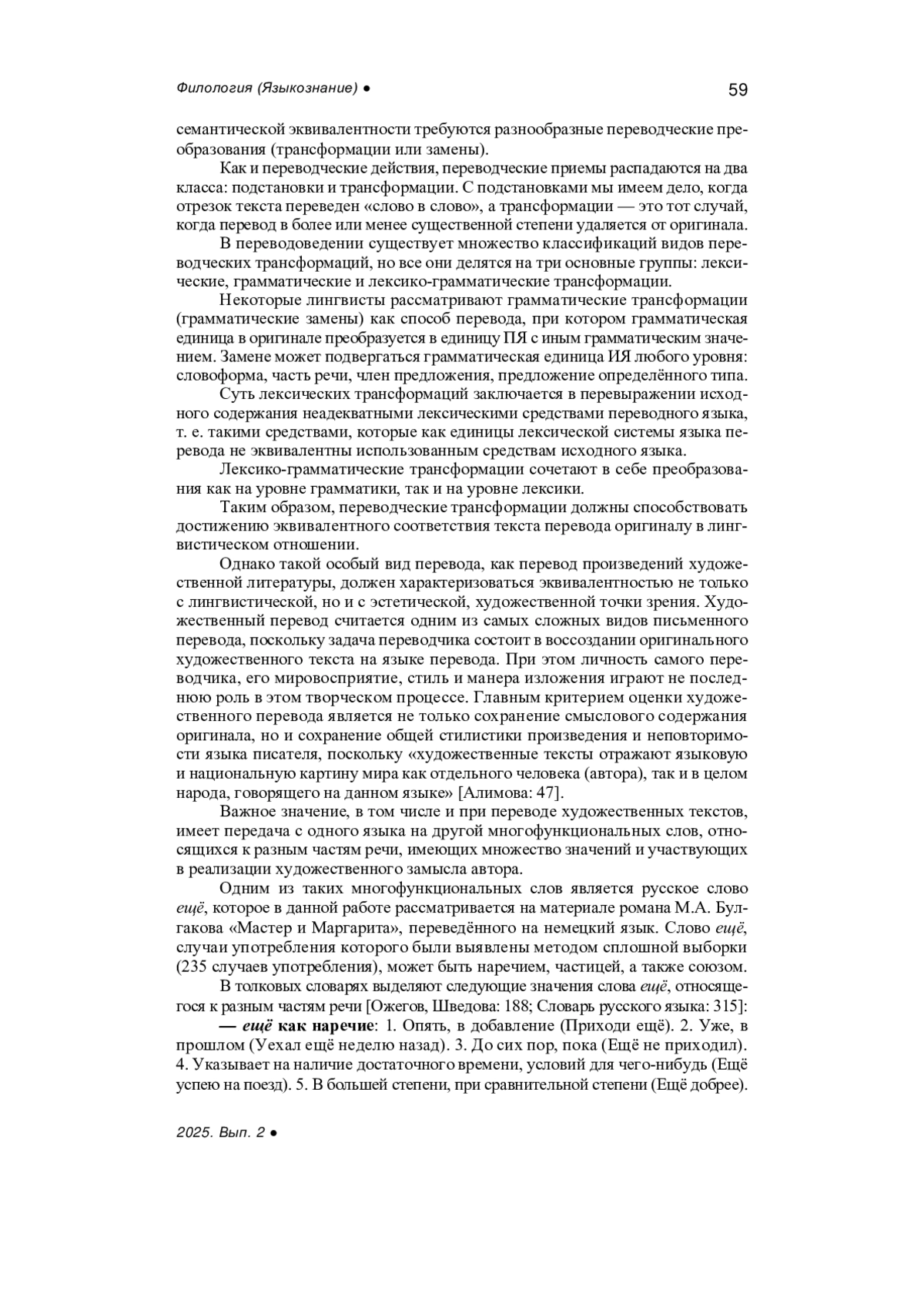 Филология (Языкознание) ● 59

семантической эквивалентности требуются разнообразные переводческие преобразования (трансформации или замены).

Как и переводческие действия, переводческие приемы распадаются на два класса: подстановки и трансформации. С подстановками мы имеем дело, когда отрезок текста переведен «слово в слово», а трансформации — это тот случай, когда перевод в более или менее существенной степени удаляется от оригинала.

В переводоведении существует множество классификаций видов переводческих трансформаций, но все они делятся на три основные группы: лексические, грамматические и лексико-грамматические трансформации.

Некоторые лингвисты рассматривают грамматические трансформации (грамматические замены) как способ перевода, при котором грамматическая единица в оригинале преобразуется в единицу ПЯ с иным грамматическим значением. Замене может подвергаться грамматическая единица ИЯ любого уровня: словоформа, часть речи, член предложения, предложение определённого типа.

Суть лексических трансформаций заключается в перевыражении исходного содержания неадекватными лексическими средствами переводного языка, т. е. такими средствами, которые как единицы лексической системы языка перевода не эквивалентны использованным средствам исходного языка.

Лексико-грамматические трансформации сочетают в себе преобразования как на уровне грамматики, так и на уровне лексики.

Таким образом, переводческие трансформации должны способствовать достижению эквивалентного соответствия текста перевода оригиналу в лингвистическом отношении.

Однако такой особый вид перевода, как перевод произведений художественной литературы, должен характеризоваться эквивалентностью не только с лингвистической, но и с эстетической, художественной точки зрения. Художественный перевод считается одним из самых сложных видов письменного перевода, поскольку задача переводчика состоит в воссоздании оригинального художественного текста на языке перевода. При этом личность самого переводчика, его мировосприятие, стиль и манера изложения играют не последнюю роль в этом творческом процессе. Главным критерием оценки художественного перевода является не только сохранение смыслового содержания оригинала, но и сохранение общей стилистики произведения и неповторимости языка писателя, поскольку «художественные тексты отражают языковую и национальную картину мира как отдельного человека (автора), так и в целом народа, говорящего на данном языке» [Алимова: 47].

Важное значение, в том числе и при переводе художественных текстов, имеет передача с одного языка на другой многофункциональных слов, относящихся к разным частям речи, имеющих множество значений и участвующих в реализации художественного замысла автора.

Одним из таких многофункциональных слов является русское слово ещё, которое в данной работе рассматривается на материале романа М.А. Булгакова «Мастер и Маргарита», переведённого на немецкий язык. Слово ещё, случаи употребления которого были выявлены методом сплошной выборки (235 случаев употребления), может быть наречием, частицей, а также союзом.

В толковых словарях выделяют следующие значения слова ещё, относящегося к разным частям речи [Ожегов, Шведова: 188; Словарь русского языка: 315]:

— ещё как наречие: 1. Опять, в добавление (Приходи ещё). 2. Уже, в прошлом (Уехал ещё неделю назад). 3. До сих пор, пока (Ещё не приходил). 4. Указывает на наличие достаточного времени, условий для чего-нибудь (Ещё успею на поезд). 5. В большей степени, при сравнительной степени (Ещё добрее).

2025. Вып. 2 ●